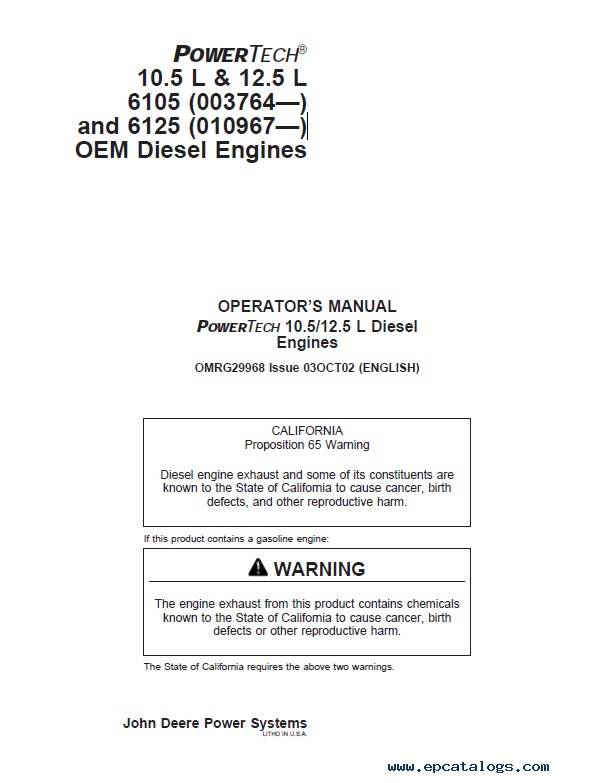 POWERTECH®
10.5 L & 12.5 L
6105 (003764—)
and 6125 (010967—)
OEM Diesel Engines

OPERATOR'S MANUAL
POWERTECH 10.5/12.5 L Diesel Engines

OMRG29968 Issue 03OCT02 (ENGLISH)

CALIFORNIA
Proposition 65 Warning

Diesel engine exhaust and some of its constituents are known to the State of California to cause cancer, birth defects, and other reproductive harm.

If this product contains a gasoline engine:

WARNING

The engine exhaust from this product contains chemicals known to the State of California to cause cancer, birth defects or other reproductive harm.

The State of California requires the above two warnings.

John Deere Power Systems
LITHO IN U.S.A.

www.epcatalogs.com